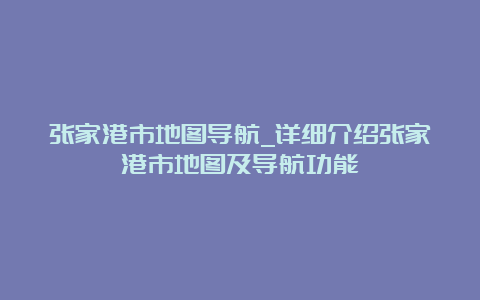 张家港市地图导航_详细介绍张家港市地图及导航功能